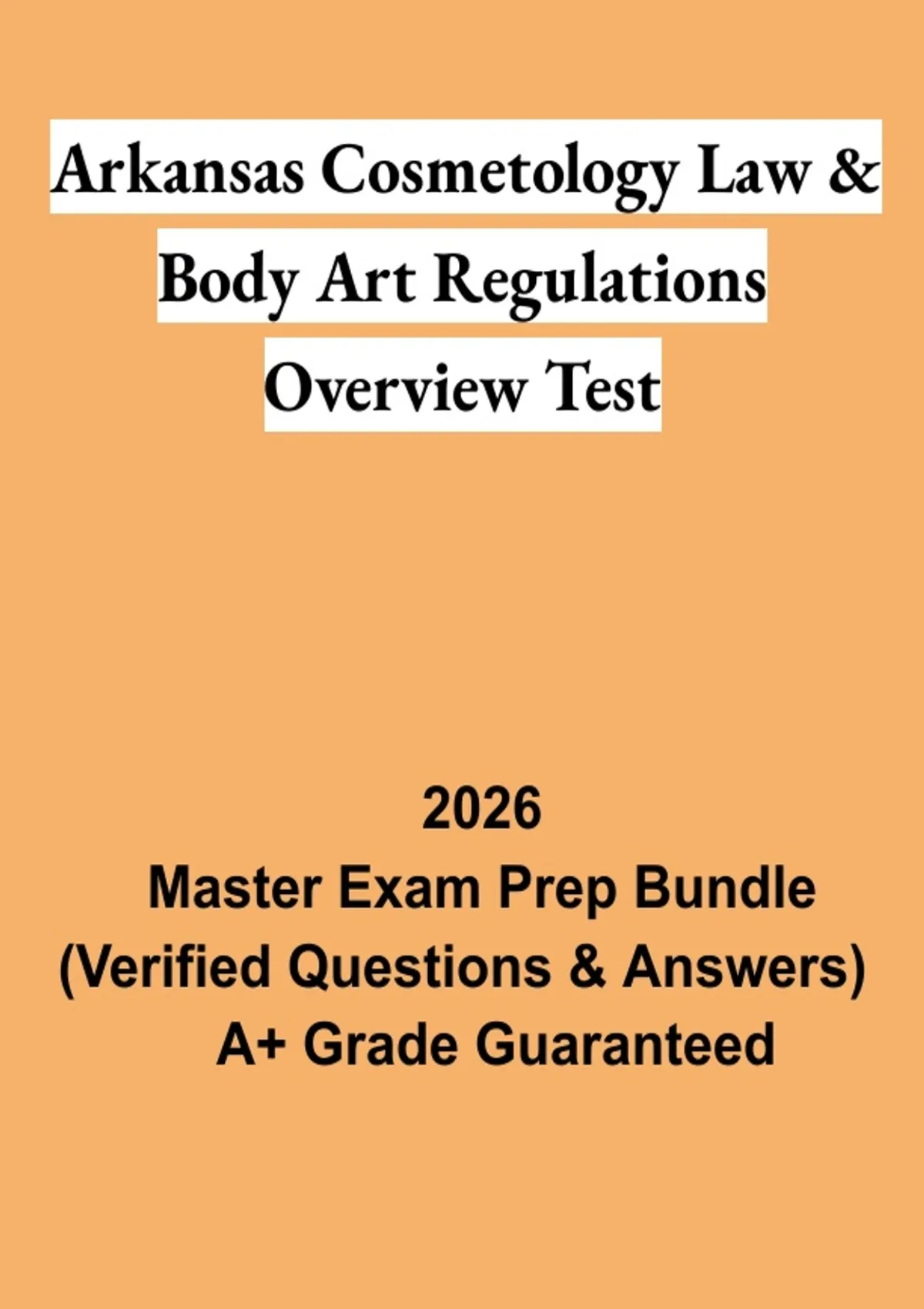 Arkansas Cosmetology Law & Body Art Regulations Overview Test

2026
Master Exam Prep Bundle
(Verified Questions & Answers)
A+ Grade Guaranteed